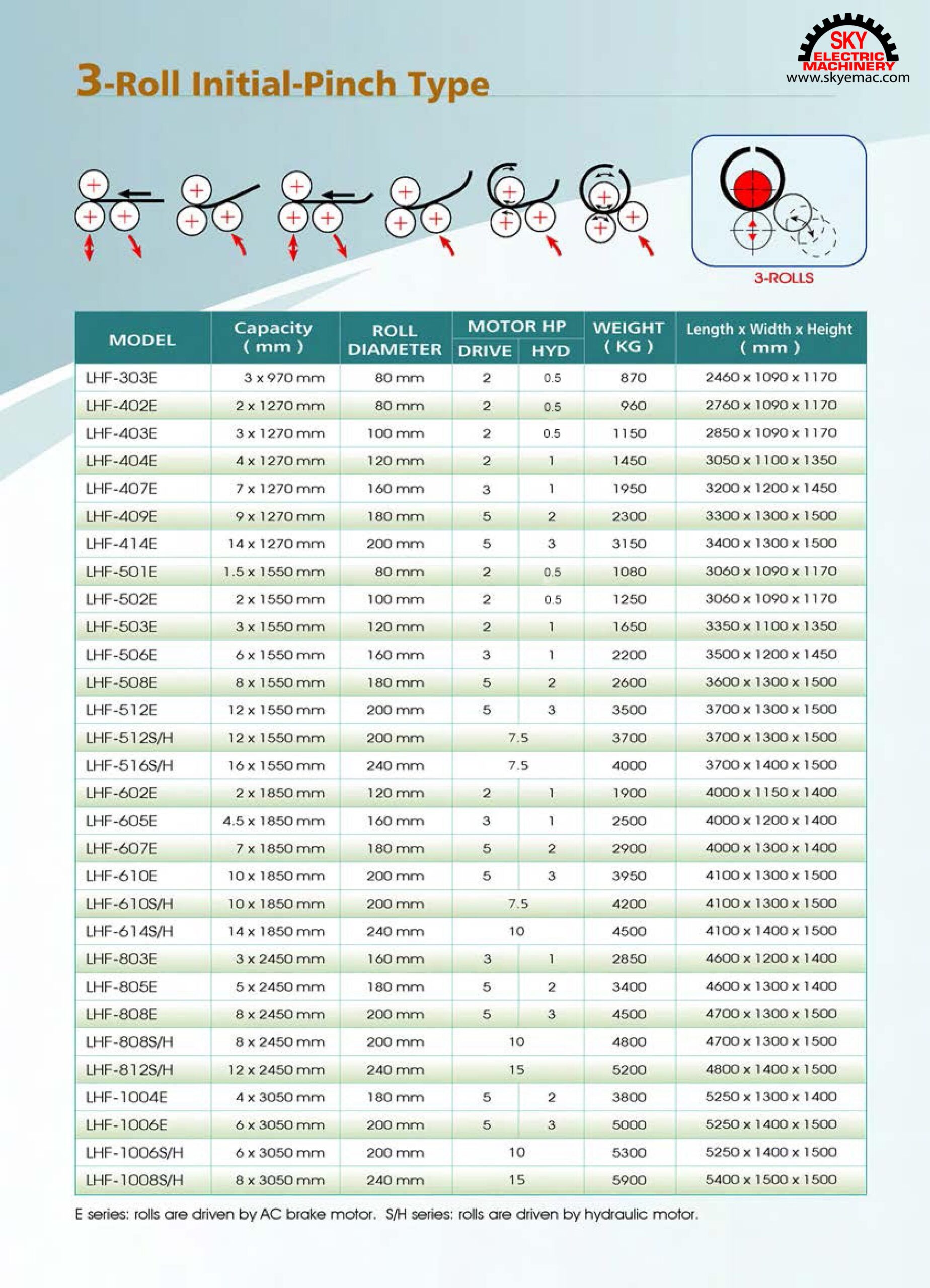 SKY ELECTRIC MACHINERY
www.skyemac.com

3-Roll Initial-Pinch Type

3-ROLLS

| MODEL | Capacity ( mm ) | ROLL DIAMETER | MOTOR HP DRIVE | MOTOR HP HYD | WEIGHT ( KG ) | Length x Width x Height ( mm ) |
|---|---|---|---|---|---|---|
| LHF-303E | 3 x 970 mm | 80 mm | 2 | 0.5 | 870 | 2460 x 1090 x 1170 |
| LHF-402E | 2 x 1270 mm | 80 mm | 2 | 0.5 | 960 | 2760 x 1090 x 1170 |
| LHF-403E | 3 x 1270 mm | 100 mm | 2 | 0.5 | 1150 | 2850 x 1090 x 1170 |
| LHF-404E | 4 x 1270 mm | 120 mm | 2 | 1 | 1450 | 3050 x 1100 x 1350 |
| LHF-407E | 7 x 1270 mm | 160 mm | 3 | 1 | 1950 | 3200 x 1200 x 1450 |
| LHF-409E | 9 x 1270 mm | 180 mm | 5 | 2 | 2300 | 3300 x 1300 x 1500 |
| LHF-414E | 14 x 1270 mm | 200 mm | 5 | 3 | 3150 | 3400 x 1300 x 1500 |
| LHF-501E | 1.5 x 1550 mm | 80 mm | 2 | 0.5 | 1080 | 3060 x 1090 x 1170 |
| LHF-502E | 2 x 1550 mm | 100 mm | 2 | 0.5 | 1250 | 3060 x 1090 x 1170 |
| LHF-503E | 3 x 1550 mm | 120 mm | 2 | 1 | 1650 | 3350 x 1100 x 1350 |
| LHF-506E | 6 x 1550 mm | 160 mm | 3 | 1 | 2200 | 3500 x 1200 x 1450 |
| LHF-508E | 8 x 1550 mm | 180 mm | 5 | 2 | 2600 | 3600 x 1300 x 1500 |
| LHF-512E | 12 x 1550 mm | 200 mm | 5 | 3 | 3500 | 3700 x 1300 x 1500 |
| LHF-512S/H | 12 x 1550 mm | 200 mm | 7.5 | | 3700 | 3700 x 1300 x 1500 |
| LHF-516S/H | 16 x 1550 mm | 240 mm | 7.5 | | 4000 | 3700 x 1400 x 1500 |
| LHF-602E | 2 x 1850 mm | 120 mm | 2 | 1 | 1900 | 4000 x 1150 x 1400 |
| LHF-605E | 4.5 x 1850 mm | 160 mm | 3 | 1 | 2500 | 4000 x 1200 x 1400 |
| LHF-607E | 7 x 1850 mm | 180 mm | 5 | 2 | 2900 | 4000 x 1300 x 1400 |
| LHF-610E | 10 x 1850 mm | 200 mm | 5 | 3 | 3950 | 4100 x 1300 x 1500 |
| LHF-610S/H | 10 x 1850 mm | 200 mm | 7.5 | | 4200 | 4100 x 1300 x 1500 |
| LHF-614S/H | 14 x 1850 mm | 240 mm | 10 | | 4500 | 4100 x 1400 x 1500 |
| LHF-803E | 3 x 2450 mm | 160 mm | 3 | 1 | 2850 | 4600 x 1200 x 1400 |
| LHF-805E | 5 x 2450 mm | 180 mm | 5 | 2 | 3400 | 4600 x 1300 x 1400 |
| LHF-808E | 8 x 2450 mm | 200 mm | 5 | 3 | 4500 | 4700 x 1300 x 1500 |
| LHF-808S/H | 8 x 2450 mm | 200 mm | 10 | | 4800 | 4700 x 1300 x 1500 |
| LHF-812S/H | 12 x 2450 mm | 240 mm | 15 | | 5200 | 4800 x 1400 x 1500 |
| LHF-1004E | 4 x 3050 mm | 180 mm | 5 | 2 | 3800 | 5250 x 1300 x 1400 |
| LHF-1006E | 6 x 3050 mm | 200 mm | 5 | 3 | 5000 | 5250 x 1400 x 1500 |
| LHF-1006S/H | 6 x 3050 mm | 200 mm | 10 | | 5300 | 5250 x 1400 x 1500 |
| LHF-1008S/H | 8 x 3050 mm | 240 mm | 15 | | 5900 | 5400 x 1500 x 1500 |

E series: rolls are driven by AC brake motor. S/H series: rolls are driven by hydraulic motor.